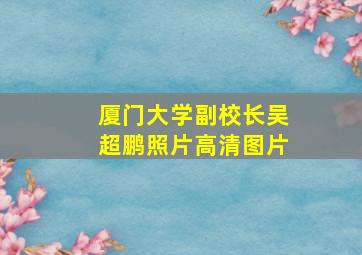 厦门大学副校长吴超鹏照片高清图片